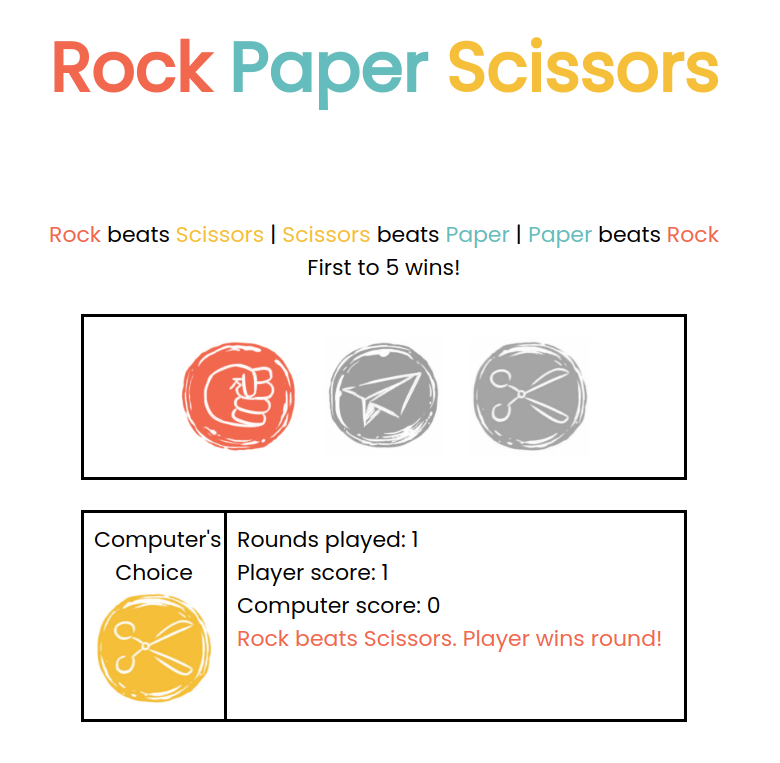 Rock Paper Scissors

Rock beats Scissors | Scissors beats Paper | Paper beats Rock
First to 5 wins!

Computer's Choice

Rounds played: 1
Player score: 1
Computer score: 0
Rock beats Scissors. Player wins round!